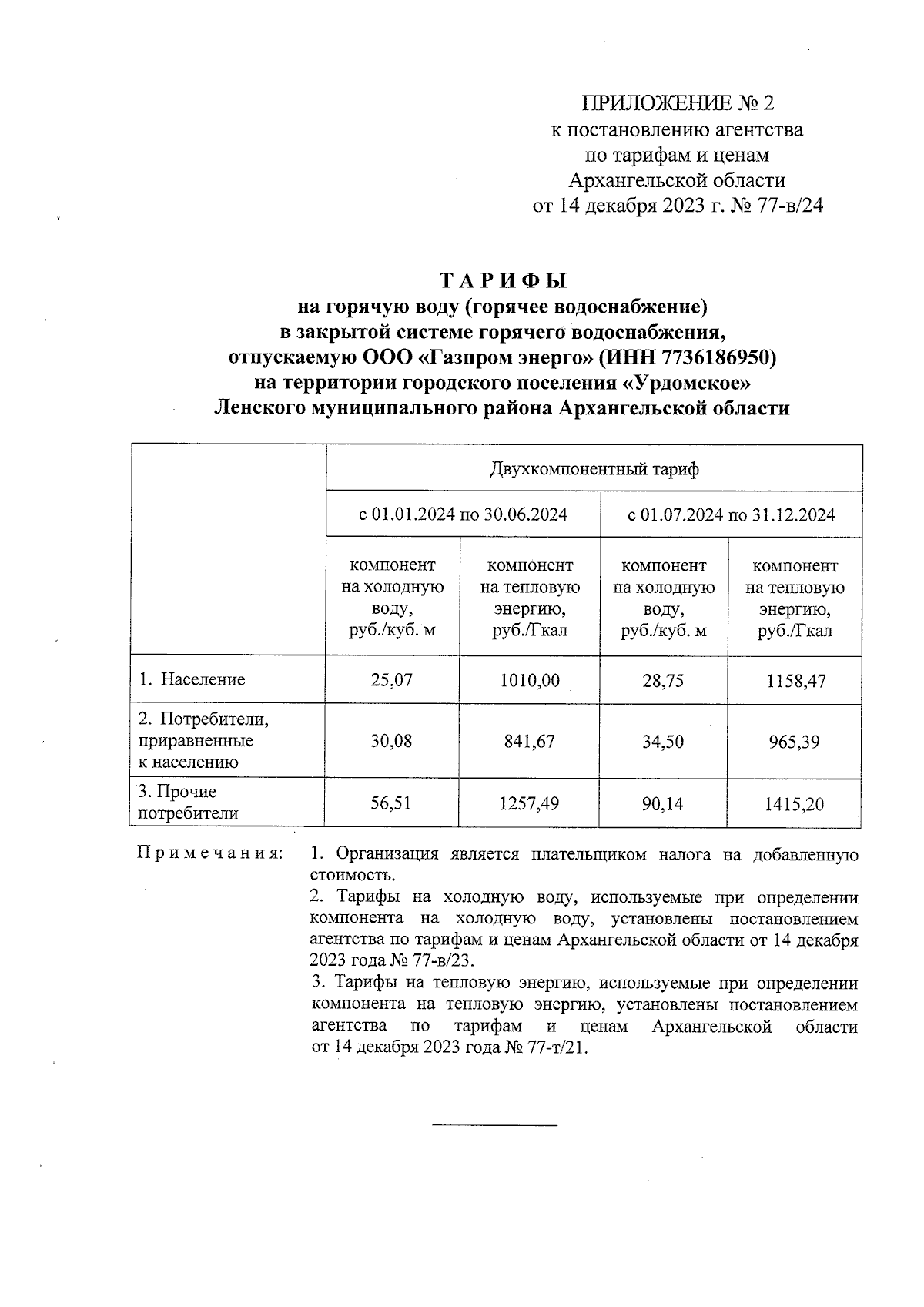 ПРИЛОЖЕНИЕ № 2
к постановлению агентства
по тарифам и ценам
Архангельской области
от 14 декабря 2023 г. № 77-в/24

ТАРИФЫ
на горячую воду (горячее водоснабжение)
в закрытой системе горячего водоснабжения,
отпускаемую ООО «Газпром энерго» (ИНН 7736186950)
на территории городского поселения «Урдомское»
Ленского муниципального района Архангельской области

| | Двухкомпонентный тариф | | | |
|---|---|---|---|---|
| | с 01.01.2024 по 30.06.2024 | | с 01.07.2024 по 31.12.2024 | |
| | компонент на холодную воду, руб./куб. м | компонент на тепловую энергию, руб./Гкал | компонент на холодную воду, руб./куб. м | компонент на тепловую энергию, руб./Гкал |
| 1. Население | 25,07 | 1010,00 | 28,75 | 1158,47 |
| 2. Потребители, приравненные к населению | 30,08 | 841,67 | 34,50 | 965,39 |
| 3. Прочие потребители | 56,51 | 1257,49 | 90,14 | 1415,20 |

Примечания: 1. Организация является плательщиком налога на добавленную стоимость.
2. Тарифы на холодную воду, используемые при определении компонента на холодную воду, установлены постановлением агентства по тарифам и ценам Архангельской области от 14 декабря 2023 года № 77-в/23.
3. Тарифы на тепловую энергию, используемые при определении компонента на тепловую энергию, установлены постановлением агентства по тарифам и ценам Архангельской области от 14 декабря 2023 года № 77-т/21.